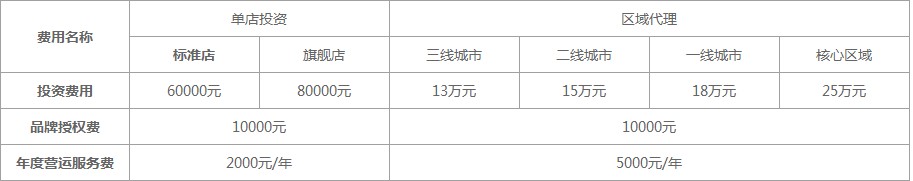 | 费用名称 | 单店投资 | | 区域代理 | | | |
|---|---|---|---|---|---|---|
| | 标准店 | 旗舰店 | 三线城市 | 二线城市 | 一线城市 | 核心区域 |
| 投资费用 | 60000元 | 80000元 | 13万元 | 15万元 | 18万元 | 25万元 |
| 品牌授权费 | 10000元 | | 10000元 | | | |
| 年度营运服务费 | 2000元/年 | | 5000元/年 | | | |